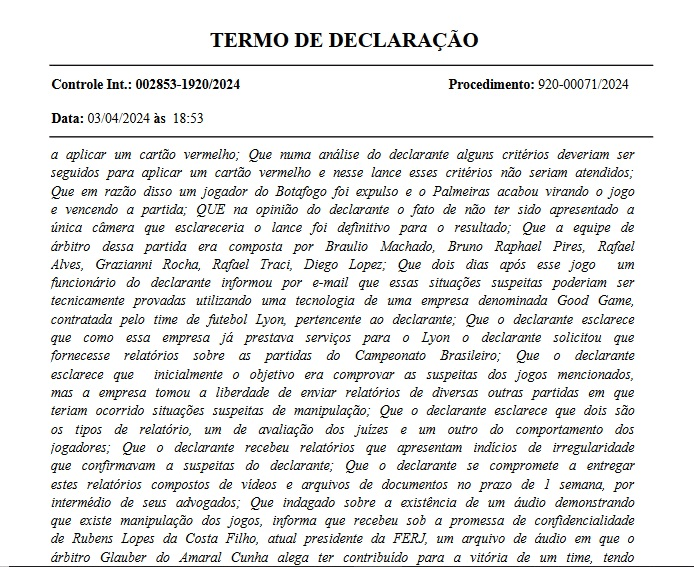 TERMO DE DECLARAÇÃO

Controle Int.: 002853-1920/2024

Procedimento: 920-00071/2024

Data: 03/04/2024 às 18:53

a aplicar um cartão vermelho; Que numa análise do declarante alguns critérios deveriam ser seguidos para aplicar um cartão vermelho e nesse lance esses critérios não seriam atendidos; Que em razão disso um jogador do Botafogo foi expulso e o Palmeiras acabou virando o jogo e vencendo a partida; QUE na opinião do declarante o fato de não ter sido apresentado a única câmera que esclareceria o lance foi definitivo para o resultado; Que a equipe de árbitro dessa partida era composta por Braulio Machado, Bruno Raphael Pires, Rafael Alves, Grazianni Rocha, Rafael Traci, Diego Lopez; Que dois dias após esse jogo um funcionário do declarante informou por e-mail que essas situações suspeitas poderiam ser tecnicamente provadas utilizando uma tecnologia de uma empresa denominada Good Game, contratada pelo time de futebol Lyon, pertencente ao declarante; Que o declarante esclarece que como essa empresa já prestava serviços para o Lyon o declarante solicitou que fornecesse relatórios sobre as partidas do Campeonato Brasileiro; Que o declarante esclarece que inicialmente o objetivo era comprovar as suspeitas dos jogos mencionados, mas a empresa tomou a liberdade de enviar relatórios de diversas outras partidas em que teriam ocorrido situações suspeitas de manipulação; Que o declarante esclarece que dois são os tipos de relatório, um de avaliação dos juízes e um outro do comportamento dos jogadores; Que o declarante recebeu relatórios que apresentam indícios de irregularidade que confirmavam a suspeitas do declarante; Que o declarante se compromete a entregar estes relatórios compostos de vídeos e arquivos de documentos no prazo de 1 semana, por intermédio de seus advogados; Que indagado sobre a existência de um áudio demonstrando que existe manipulação dos jogos, informa que recebeu sob a promessa de confidencialidade de Rubens Lopes da Costa Filho, atual presidente da FERJ, um arquivo de áudio em que o árbitro Glauber do Amaral Cunha alega ter contribuído para a vitória de um time, tendo